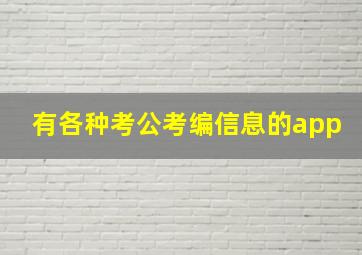 有各种考公考编信息的app